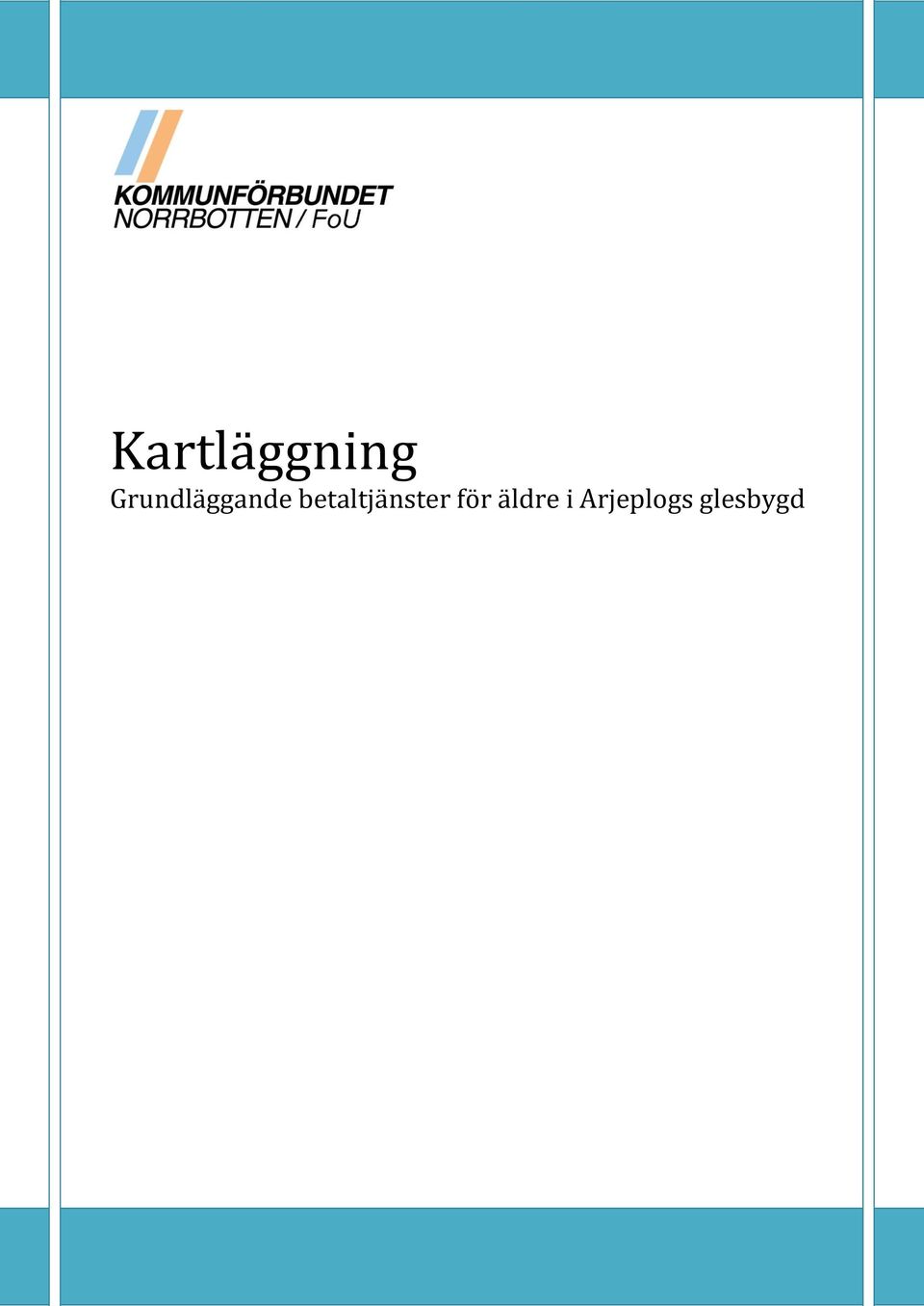 KOMMUNFÖRBUNDET
NORRBOTTEN / FoU

Kartläggning
Grundläggande betaltjänster för äldre i Arjeplogs glesbygd